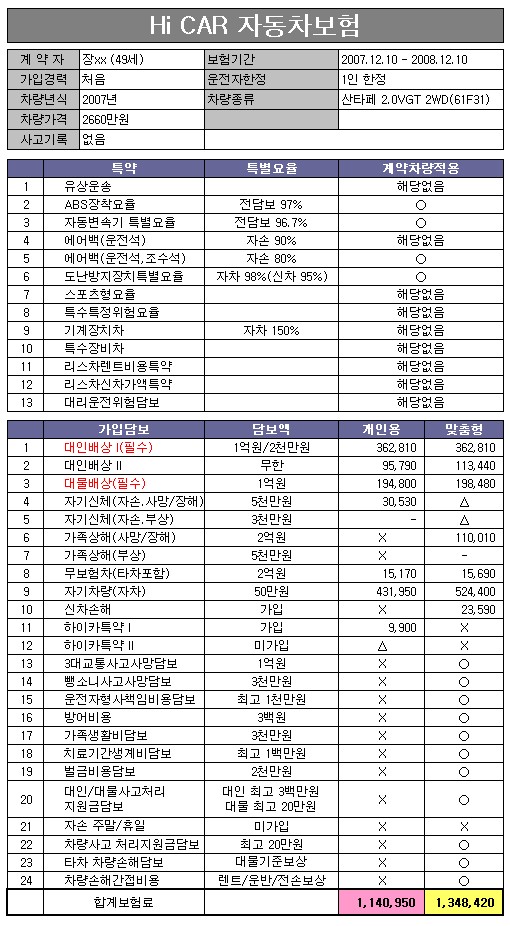 Hi CAR 자동차보험

| 계 약 자 | 장xx (49세) | 보험기간 | 2007.12.10 - 2008.12.10 |
|---|---|---|---|
| 가입경력 | 처음 | 운전자한정 | 1인 한정 |
| 차량년식 | 2007년 | 차량종류 | 산타페 2.0VGT 2WD(61F31) |
| 차량가격 | 2660만원 | | |
| 사고기록 | 없음 | | |

| | 특약 | 특별요율 | 계약차량적용 |
|---|---|---|---|
| 1 | 유상운송 | | 해당없음 |
| 2 | ABS장착요율 | 전담보 97% | ○ |
| 3 | 자동변속기 특별요율 | 전담보 96.7% | ○ |
| 4 | 에어백(운전석) | 자손 90% | 해당없음 |
| 5 | 에어백(운전석,조수석) | 자손 80% | ○ |
| 6 | 도난방지장치특별요율 | 자차 98%(신차 95%) | ○ |
| 7 | 스포츠형요율 | | 해당없음 |
| 8 | 특수특정위험요율 | | 해당없음 |
| 9 | 기계장치차 | 자차 150% | 해당없음 |
| 10 | 특수장비차 | | 해당없음 |
| 11 | 리스차렌트비용특약 | | 해당없음 |
| 12 | 리스차신차가액특약 | | 해당없음 |
| 13 | 대리운전위험담보 | | 해당없음 |

| | 가입담보 | 담보액 | 개인용 | 맞춤형 |
|---|---|---|---|---|
| 1 | 대인배상 I(필수) | 1억원/2천만원 | 362,810 | 362,810 |
| 2 | 대인배상 II | 무한 | 95,790 | 113,440 |
| 3 | 대물배상(필수) | 1억원 | 194,800 | 198,480 |
| 4 | 자기신체(자손.사망/장해) | 5천만원 | 30,530 | △ |
| 5 | 자기신체(자손.부상) | 3천만원 | - | △ |
| 6 | 가족상해(사망/장해) | 2억원 | × | 110,010 |
| 7 | 가족상해(부상) | 5천만원 | × | - |
| 8 | 무보험차(타차포함) | 2억원 | 15,170 | 15,690 |
| 9 | 자기차량(자차) | 50만원 | 431,950 | 524,400 |
| 10 | 신차손해 | 가입 | × | 23,590 |
| 11 | 하이카특약 I | 가입 | 9,900 | × |
| 12 | 하이카특약 II | 미가입 | △ | × |
| 13 | 3대교통사고사망담보 | 1억원 | × | ○ |
| 14 | 뺑소니사고사망담보 | 3천만원 | × | ○ |
| 15 | 운전자형사책임비용담보 | 최고 1천만원 | × | ○ |
| 16 | 방어비용 | 3백원 | × | ○ |
| 17 | 가족생활비담보 | 3천만원 | × | ○ |
| 18 | 치료기간생계비담보 | 최고 1백만원 | × | ○ |
| 19 | 벌금비용담보 | 2천만원 | × | ○ |
| 20 | 대인/대물사고처리 지원금담보 | 대인 최고 3백만원 대물 최고 20만원 | × | ○ |
| 21 | 자손 주말/휴일 | 미가입 | × | × |
| 22 | 차량사고 처리지원금담보 | 최고 20만원 | × | ○ |
| 23 | 타차 차량손해담보 | 대물기준보상 | × | ○ |
| 24 | 차량손해간접비용 | 렌트/운반/전손보상 | × | ○ |
| | 합계보험료 | | 1,140,950 | 1,348,420 |